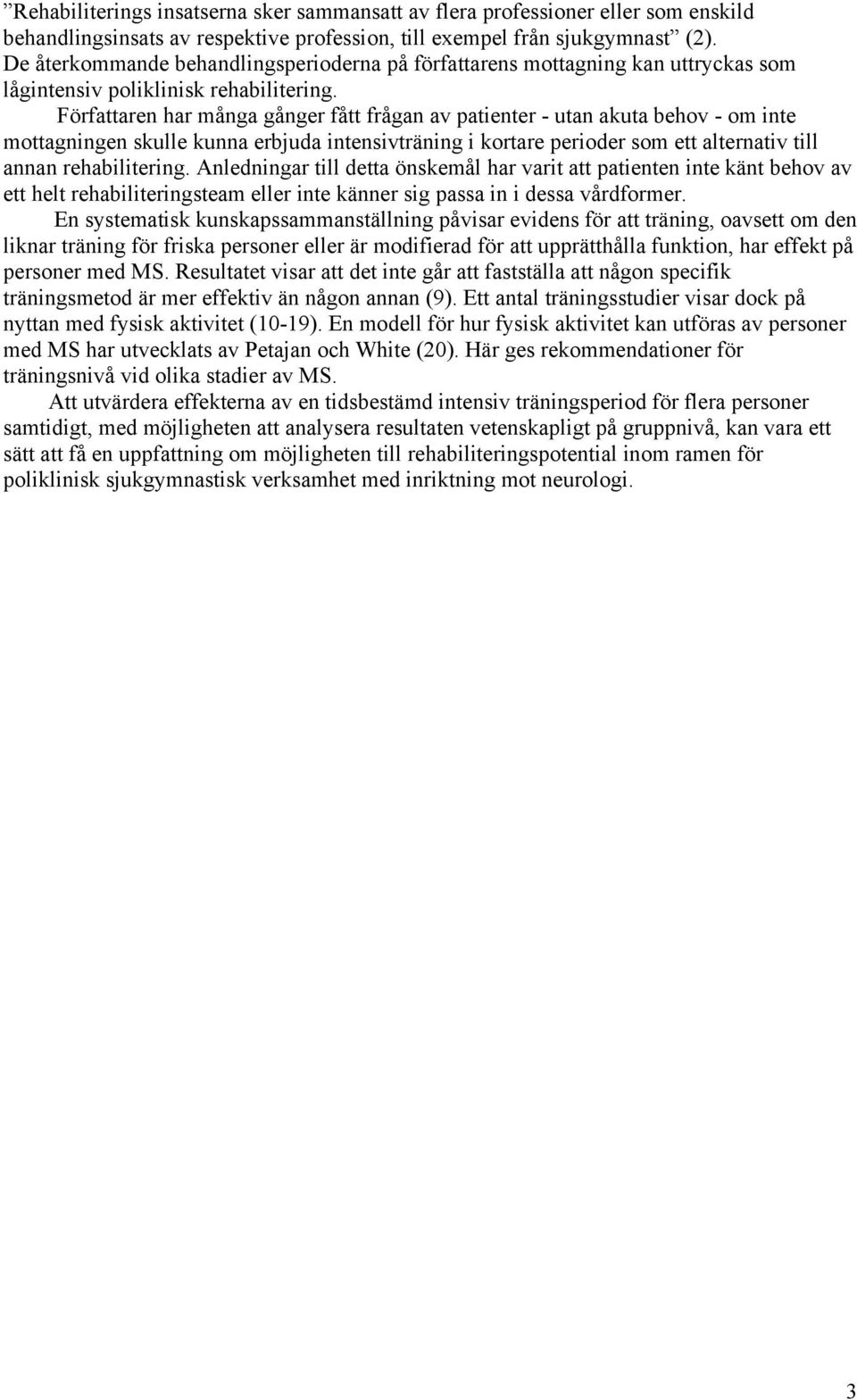 ”Rehabiliterings insatserna sker sammansatt av flera professioner eller som enskild behandlingsinsats av respektive profession, till exempel från sjukgymnast” (2). De återkommande behandlingsperioderna på författarens mottagning kan uttryckas som lågintensiv poliklinisk rehabilitering.

Författaren har många gånger fått frågan av patienter - utan akuta behov - om inte mottagningen skulle kunna erbjuda intensivträning i kortare perioder som ett alternativ till annan rehabilitering. Anledningar till detta önskemål har varit att patienten inte känt behov av ett helt rehabiliteringsteam eller inte känner sig passa in i dessa vårdformer.

En systematisk kunskapssammanställning påvisar evidens för att träning, oavsett om den liknar träning för friska personer eller är modifierad för att upprätthålla funktion, har effekt på personer med MS. Resultatet visar att det inte går att fastställa att någon specifik träningsmetod är mer effektiv än någon annan (9). Ett antal träningsstudier visar dock på nyttan med fysisk aktivitet (10-19). En modell för hur fysisk aktivitet kan utföras av personer med MS har utvecklats av Petajan och White (20). Här ges rekommendationer för träningsnivå vid olika stadier av MS.

Att utvärdera effekterna av en tidsbestämd intensiv träningsperiod för flera personer samtidigt, med möjligheten att analysera resultaten vetenskapligt på gruppnivå, kan vara ett sätt att få en uppfattning om möjligheten till rehabiliteringspotential inom ramen för poliklinisk sjukgymnastisk verksamhet med inriktning mot neurologi.

3